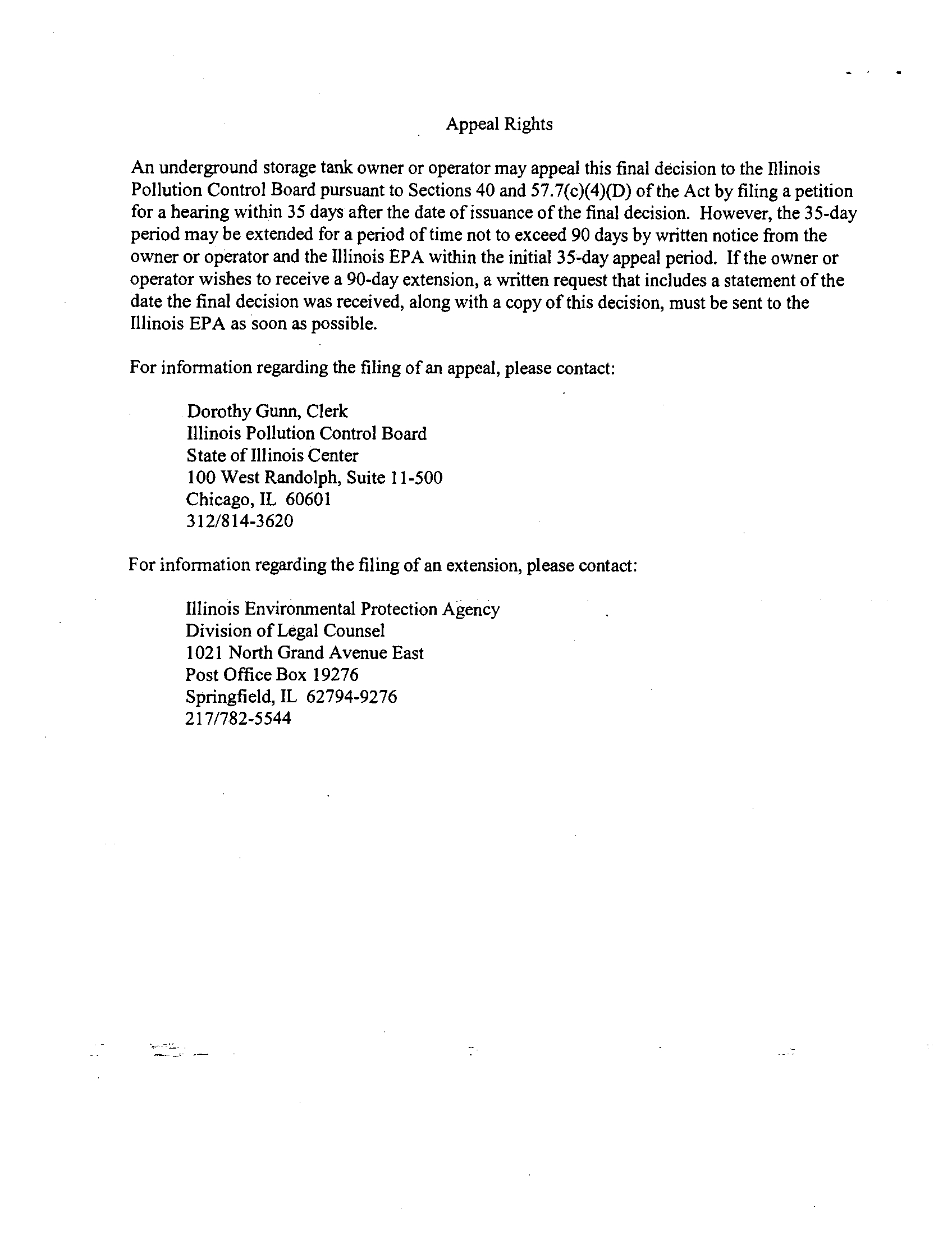 Appeal Rights

An underground storage tank owner or operator may appeal this final decision to the Illinois Pollution Control Board pursuant to Sections 40 and 57.7(c)(4)(D) of the Act by filing a petition for a hearing within 35 days after the date of issuance of the final decision. However, the 35-day period may be extended for a period of time not to exceed 90 days by written notice from the owner or operator and the Illinois EPA within the initial 35-day appeal period. If the owner or operator wishes to receive a 90-day extension, a written request that includes a statement of the date the final decision was received, along with a copy of this decision, must be sent to the Illinois EPA as soon as possible.

For information regarding the filing of an appeal, please contact:

Dorothy Gunn, Clerk
Illinois Pollution Control Board
State of Illinois Center
100 West Randolph, Suite 11-500
Chicago, IL 60601
312/814-3620

For information regarding the filing of an extension, please contact:

Illinois Environmental Protection Agency
Division of Legal Counsel
1021 North Grand Avenue East
Post Office Box 19276
Springfield, IL 62794-9276
217/782-5544